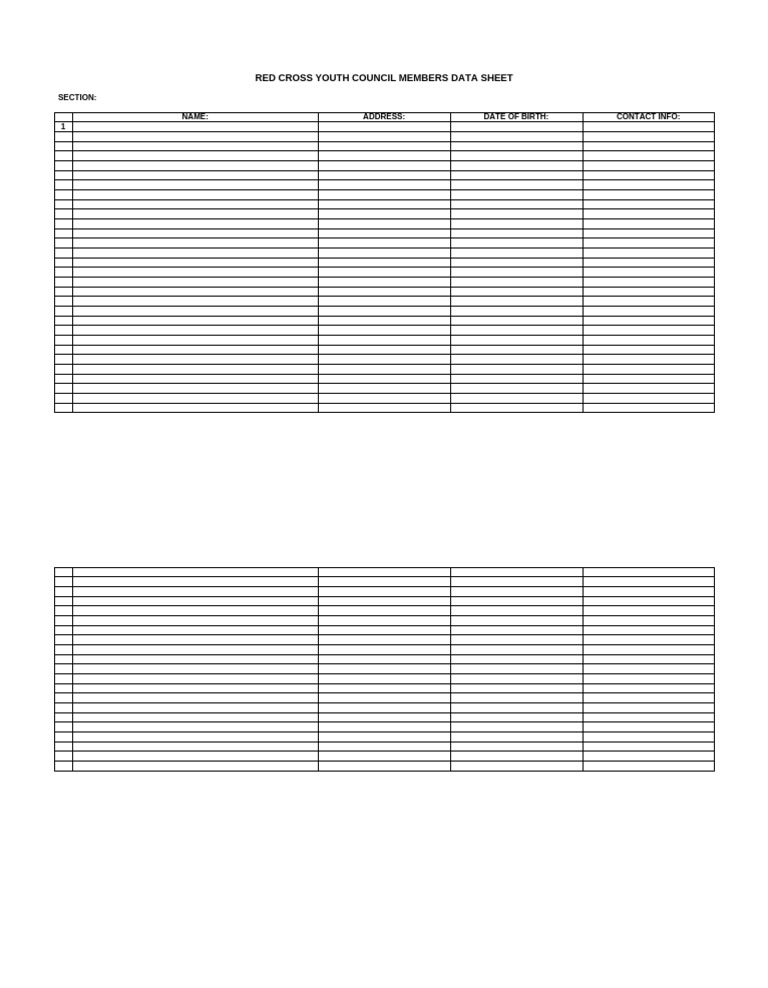 RED CROSS YOUTH COUNCIL MEMBERS DATA SHEET

SECTION:

| | NAME: | ADDRESS: | DATE OF BIRTH: | CONTACT INFO: |
|---|---|---|---|---|
| 1 | | | | |